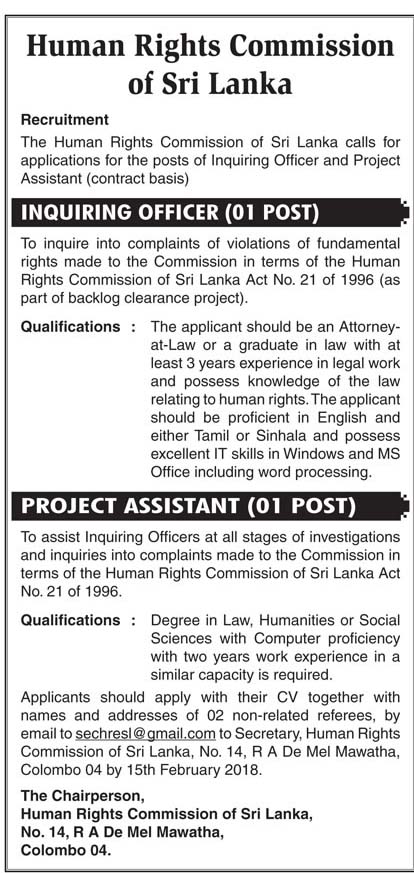 Human Rights Commission of Sri Lanka

Recruitment

The Human Rights Commission of Sri Lanka calls for applications for the posts of Inquiring Officer and Project Assistant (contract basis)

INQUIRING OFFICER (01 POST)

To inquire into complaints of violations of fundamental rights made to the Commission in terms of the Human Rights Commission of Sri Lanka Act No. 21 of 1996 (as part of backlog clearance project).

Qualifications : The applicant should be an Attorney-at-Law or a graduate in law with at least 3 years experience in legal work and possess knowledge of the law relating to human rights. The applicant should be proficient in English and either Tamil or Sinhala and possess excellent IT skills in Windows and MS Office including word processing.

PROJECT ASSISTANT (01 POST)

To assist Inquiring Officers at all stages of investigations and inquiries into complaints made to the Commission in terms of the Human Rights Commission of Sri Lanka Act No. 21 of 1996.

Qualifications : Degree in Law, Humanities or Social Sciences with Computer proficiency with two years work experience in a similar capacity is required.

Applicants should apply with their CV together with names and addresses of 02 non-related referees, by email to sechresl@gmail.com to Secretary, Human Rights Commission of Sri Lanka, No. 14, R A De Mel Mawatha, Colombo 04 by 15th February 2018.

The Chairperson,
Human Rights Commission of Sri Lanka,
No. 14, R A De Mel Mawatha,
Colombo 04.